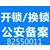 开锁/换锁
公安备案
82550011